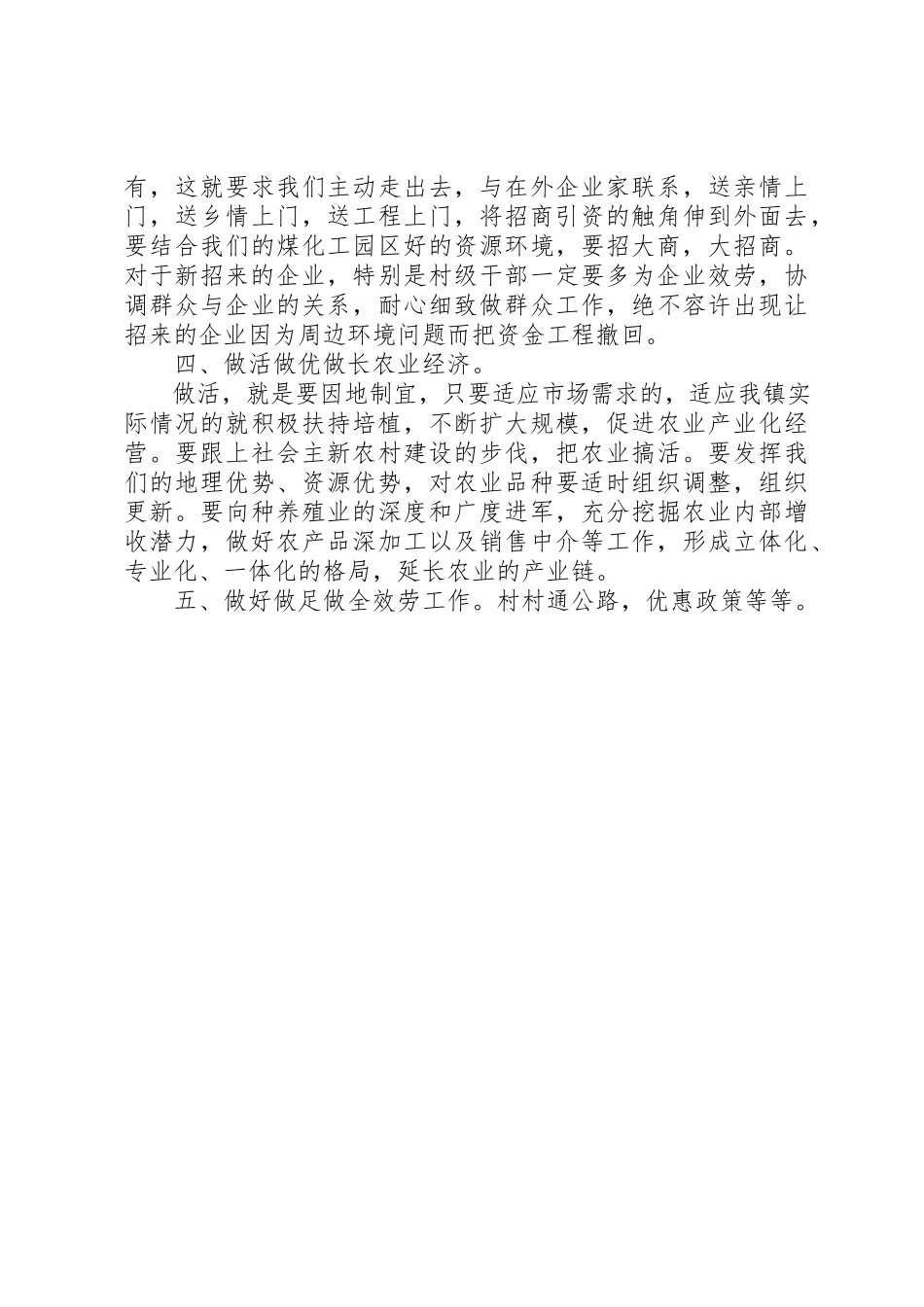 有，这就要求我们主动走出去，与在外企业家联系，送亲情上门，送乡情上门，送工程上门，将招商引资的触角伸到外面去，要结合我们的煤化工园区好的资源环境，要招大商，大招商。对于新招来的企业，特别是村级干部一定要多为企业效劳，协调群众与企业的关系，耐心细致做群众工作，绝不容许出现让招来的企业因为周边环境问题而把资金工程撤回。

四、做活做优做长农业经济。

做活，就是要因地制宜，只要适应市场需求的，适应我镇实际情况的就积极扶持培植，不断扩大规模，促进农业产业化经营。要跟上社会主新农村建设的步伐，把农业搞活。要发挥我们的地理优势、资源优势，对农业品种要适时组织调整，组织更新。要向种养殖业的深度和广度进军，充分挖掘农业内部增收潜力，做好农产品深加工以及销售中介等工作，形成立体化、专业化、一体化的格局，延长农业的产业链。

五、做好做足做全效劳工作。村村通公路，优惠政策等等。